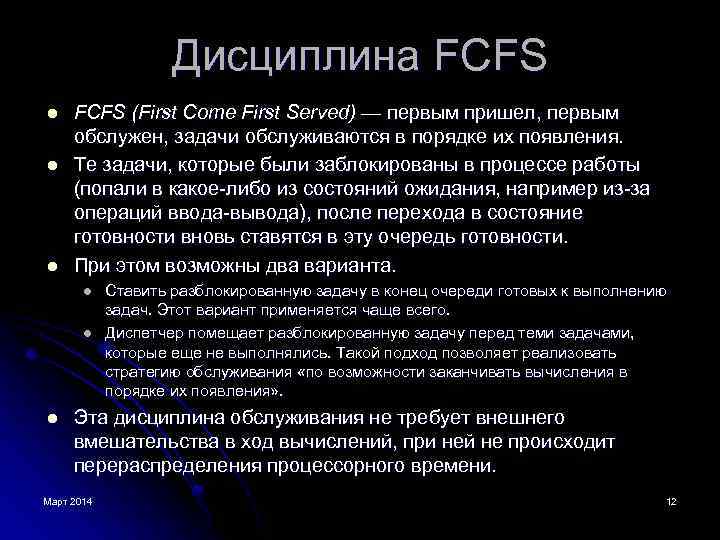 Дисциплина FCFS

• FCFS (First Come First Served) — первым пришел, первым обслужен, задачи обслуживаются в порядке их появления.
• Те задачи, которые были заблокированы в процессе работы (попали в какое-либо из состояний ожидания, например из-за операций ввода-вывода), после перехода в состояние готовности вновь ставятся в эту очередь готовности.
• При этом возможны два варианта.
• Ставить разблокированную задачу в конец очереди готовых к выполнению задач. Этот вариант применяется чаще всего.
• Диспетчер помещает разблокированную задачу перед теми задачами, которые еще не выполнялись. Такой подход позволяет реализовать стратегию обслуживания «по возможности заканчивать вычисления в порядке их появления».
• Эта дисциплина обслуживания не требует внешнего вмешательства в ход вычислений, при ней не происходит перераспределения процессорного времени.

Март 2014

12